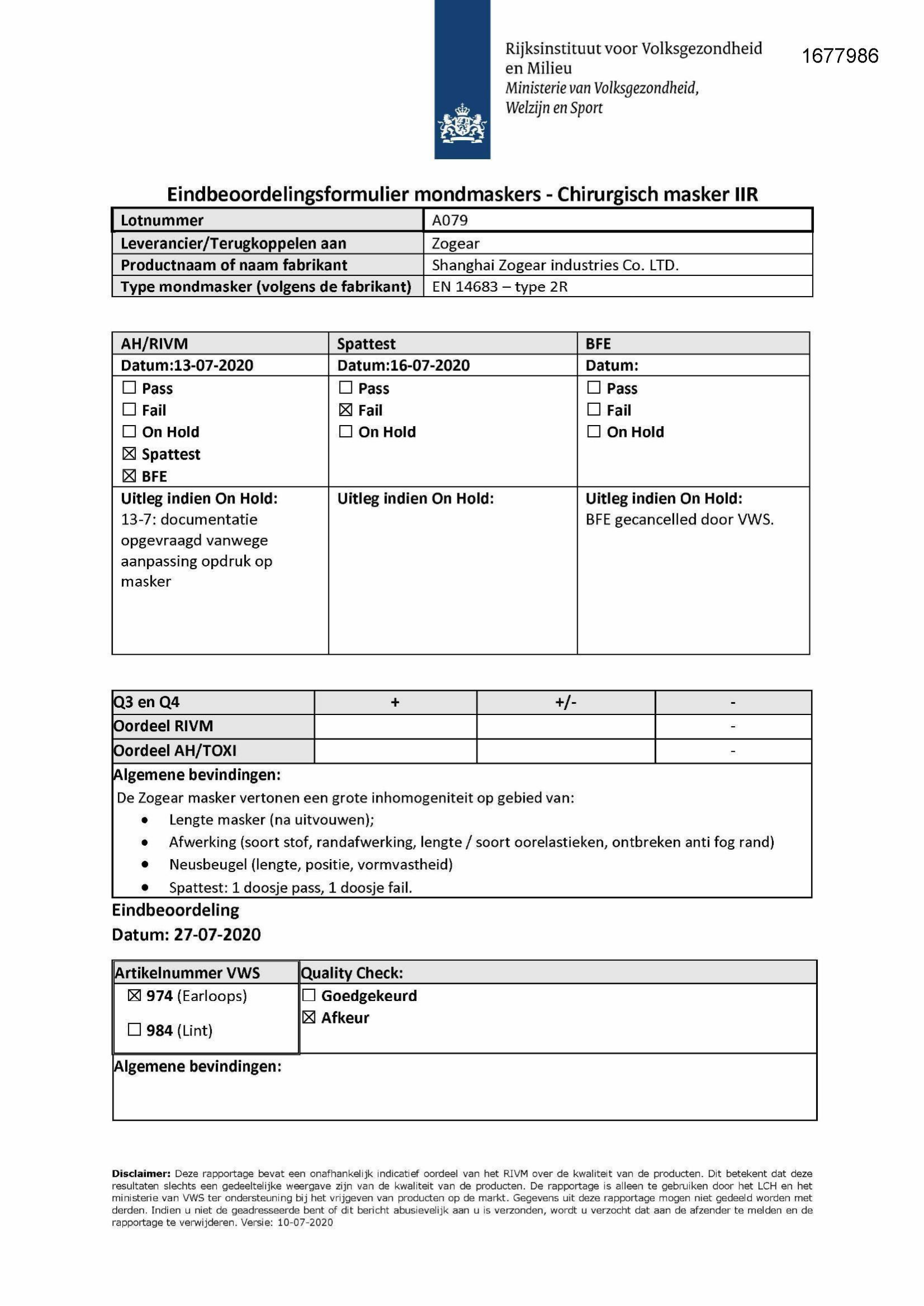 Rijksinstituut voor Volksgezondheid en Milieu
Ministerie van Volksgezondheid, Welzijn en Sport

1677986

Eindbeoordelingsformulier mondmaskers - Chirurgisch masker IIR

| Lotnummer | A079 |
|---|---|
| Leverancier/Terugkoppelen aan | Zogear |
| Productnaam of naam fabrikant | Shanghai Zogear industries Co. LTD. |
| Type mondmasker (volgens de fabrikant) | EN 14683 – type 2R |

| AH/RIVM | Spattest | BFE |
|---|---|---|
| Datum:13-07-2020 | Datum:16-07-2020 | Datum: |
| ☐ Pass ☐ Fail ☐ On Hold ☒ Spattest ☒ BFE | ☐ Pass ☒ Fail ☐ On Hold | ☐ Pass ☐ Fail ☐ On Hold |
| Uitleg indien On Hold: 13-7: documentatie opgevraagd vanwege aanpassing opdruk op masker | Uitleg indien On Hold: | Uitleg indien On Hold: BFE gecancelled door VWS. |

| Q3 en Q4 | + | +/- | - |
|---|---|---|---|
| Oordeel RIVM | | | - |
| Oordeel AH/TOXI | | | - |

Algemene bevindingen:
De Zogear masker vertonen een grote inhomogeniteit op gebied van:
• Lengte masker (na uitvouwen);
• Afwerking (soort stof, randafwerking, lengte / soort oorelastieken, ontbreken anti fog rand)
• Neusbeugel (lengte, positie, vormvastheid)
• Spattest: 1 doosje pass, 1 doosje fail.

Eindbeoordeling
Datum: 27-07-2020

| Artikelnummer VWS | Quality Check: |
|---|---|
| ☒ 974 (Earloops) ☐ 984 (Lint) | ☐ Goedgekeurd ☒ Afkeur |

Algemene bevindingen:

Disclaimer: Deze rapportage bevat een onafhankelijk indicatief oordeel van het RIVM over de kwaliteit van de producten. Dit betekent dat deze resultaten slechts een gedeeltelijke weergave zijn van de kwaliteit van de producten. De rapportage is alleen te gebruiken door het LCH en het ministerie van VWS ter ondersteuning bij het vrijgeven van producten op de markt. Gegevens uit deze rapportage mogen niet gedeeld worden met derden. Indien u niet de geadresseerde bent of dit bericht abusievelijk aan u is verzonden, wordt u verzocht dat aan de afzender te melden en de rapportage te verwijderen. Versie: 10-07-2020